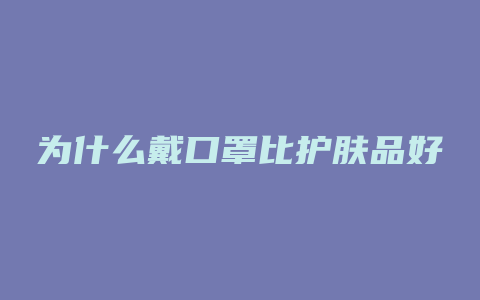 为什么戴口罩比护肤品好